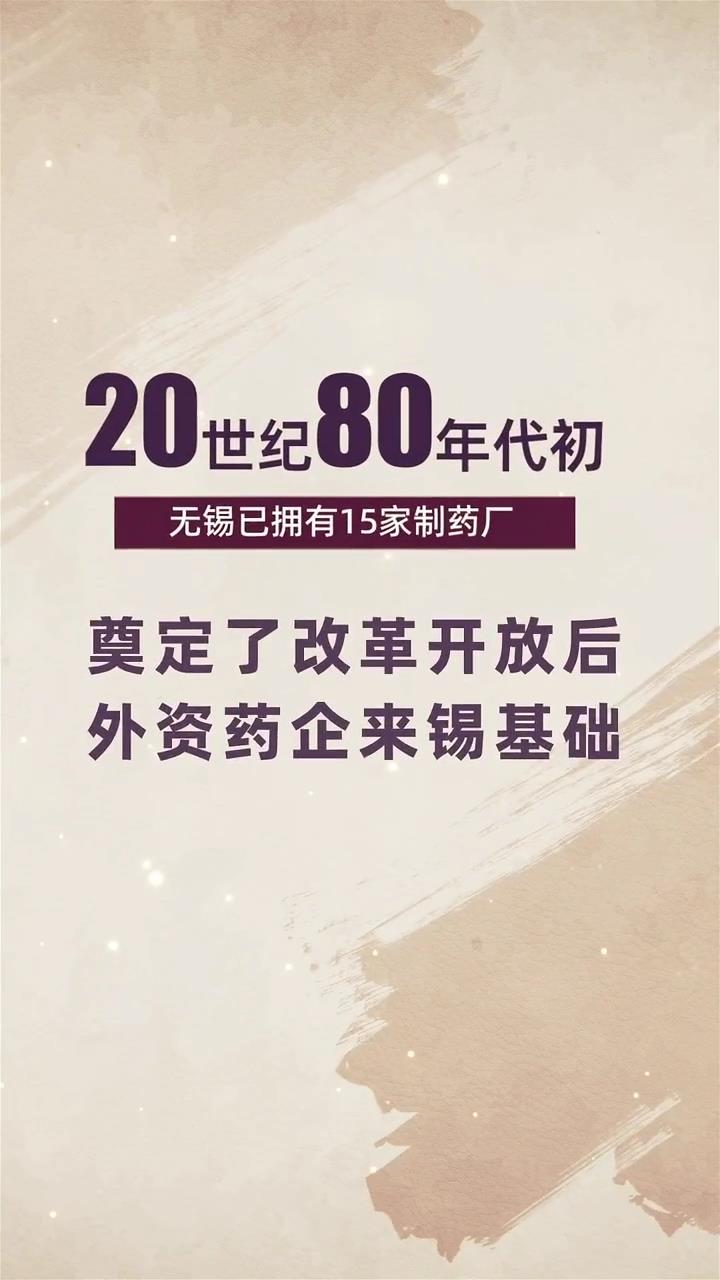 20世纪80年代初

无锡已拥有15家制药厂

奠定了改革开放后
外资药企来锡基础